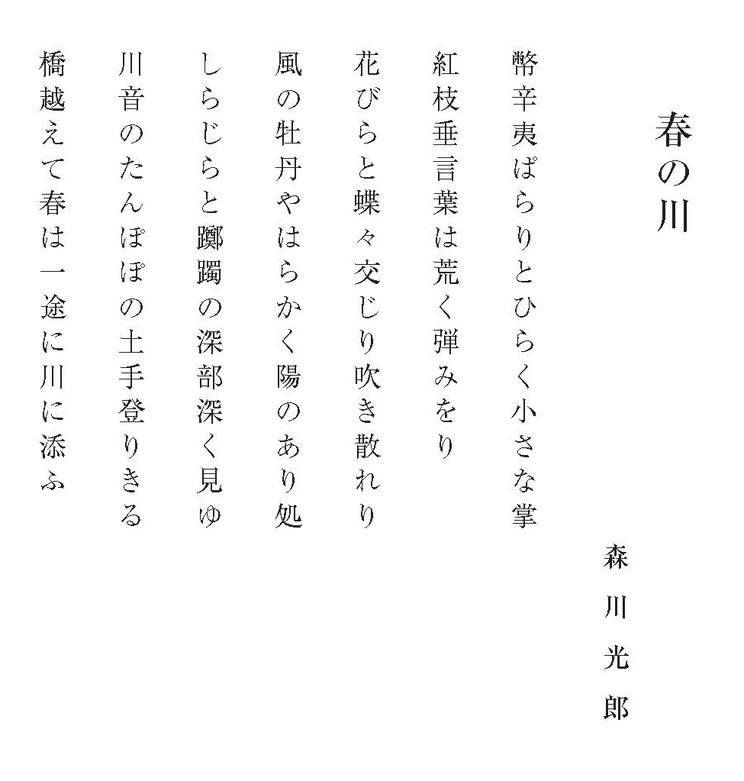 春の川

森川光郎

幣辛夷ぱらりとひらく小さな掌

紅枝垂言葉は荒く弾みをり

花びらと蝶々交じり吹き散れり

風の牡丹やはらかく陽のあり処

しらじらと躑躅の深部深く見ゆ

川音のたんぽぽの土手登りきる

橋越えて春は一途に川に添ふ